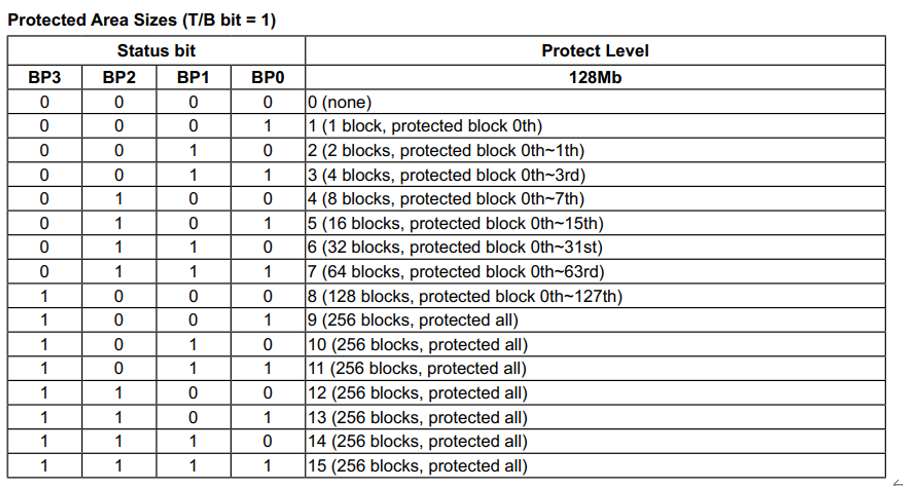 Protected Area Sizes (T/B bit = 1)

| Status bit | | | | Protect Level |
|---|---|---|---|---|
| BP3 | BP2 | BP1 | BP0 | 128Mb |
| 0 | 0 | 0 | 0 | 0 (none) |
| 0 | 0 | 0 | 1 | 1 (1 block, protected block 0th) |
| 0 | 0 | 1 | 0 | 2 (2 blocks, protected block 0th~1th) |
| 0 | 0 | 1 | 1 | 3 (4 blocks, protected block 0th~3rd) |
| 0 | 1 | 0 | 0 | 4 (8 blocks, protected block 0th~7th) |
| 0 | 1 | 0 | 1 | 5 (16 blocks, protected block 0th~15th) |
| 0 | 1 | 1 | 0 | 6 (32 blocks, protected block 0th~31st) |
| 0 | 1 | 1 | 1 | 7 (64 blocks, protected block 0th~63rd) |
| 1 | 0 | 0 | 0 | 8 (128 blocks, protected block 0th~127th) |
| 1 | 0 | 0 | 1 | 9 (256 blocks, protected all) |
| 1 | 0 | 1 | 0 | 10 (256 blocks, protected all) |
| 1 | 0 | 1 | 1 | 11 (256 blocks, protected all) |
| 1 | 1 | 0 | 0 | 12 (256 blocks, protected all) |
| 1 | 1 | 0 | 1 | 13 (256 blocks, protected all) |
| 1 | 1 | 1 | 0 | 14 (256 blocks, protected all) |
| 1 | 1 | 1 | 1 | 15 (256 blocks, protected all) |